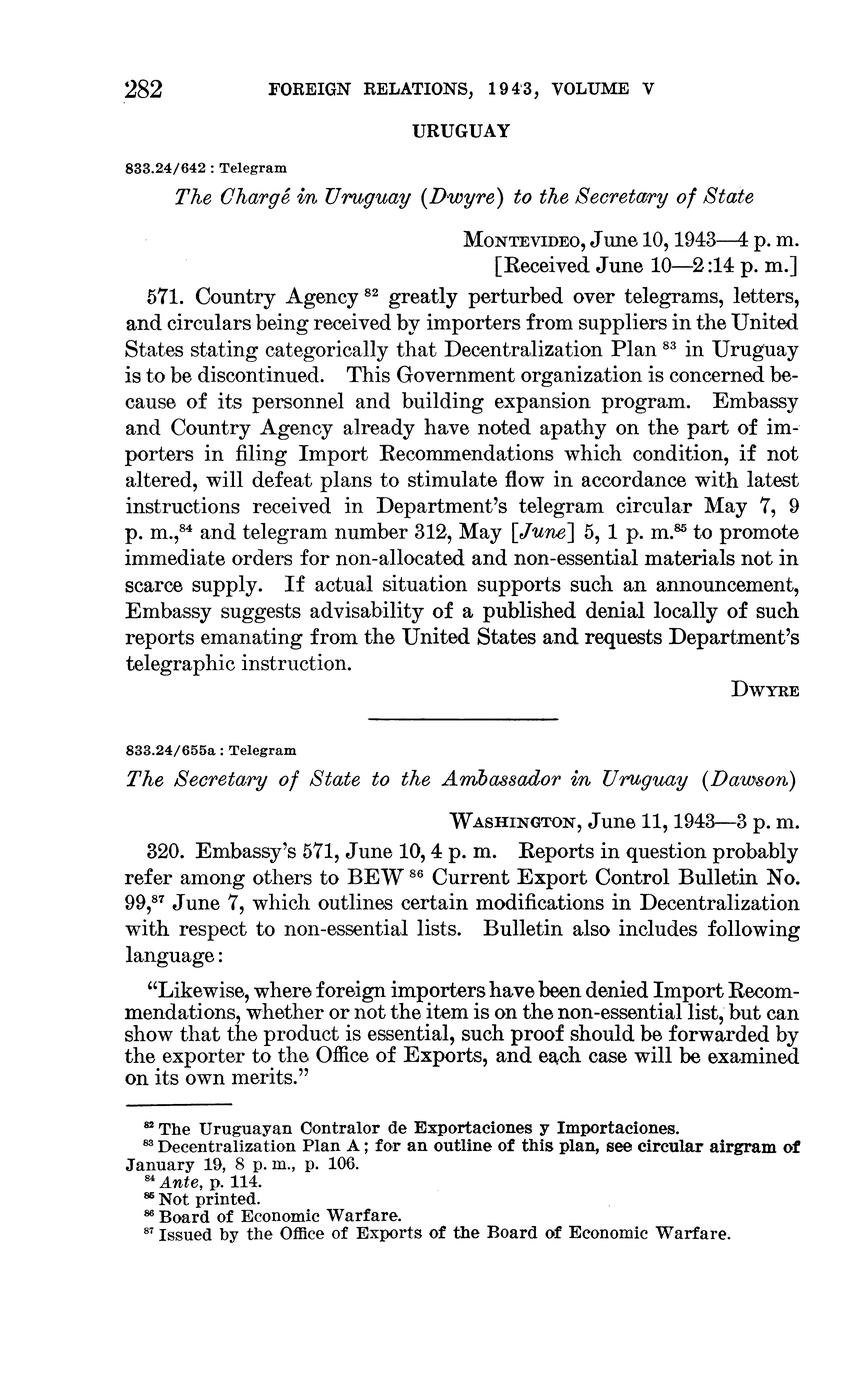 282 FOREIGN RELATIONS, 1943, VOLUME V

URUGUAY

833.24/642 : Telegram

The Chargé in Uruguay (Dwyre) to the Secretary of State

MONTEVIDEO, June 10, 1943—4 p. m.
[Received June 10—2:14 p. m.]

571. Country Agency $^{82}$ greatly perturbed over telegrams, letters, and circulars being received by importers from suppliers in the United States stating categorically that Decentralization Plan $^{83}$ in Uruguay is to be discontinued. This Government organization is concerned because of its personnel and building expansion program. Embassy and Country Agency already have noted apathy on the part of importers in filing Import Recommendations which condition, if not altered, will defeat plans to stimulate flow in accordance with latest instructions received in Department's telegram circular May 7, 9 p. m.,$^{84}$ and telegram number 312, May [June] 5, 1 p. m.$^{85}$ to promote immediate orders for non-allocated and non-essential materials not in scarce supply. If actual situation supports such an announcement, Embassy suggests advisability of a published denial locally of such reports emanating from the United States and requests Department's telegraphic instruction.

DWYRE

833.24/655a : Telegram

The Secretary of State to the Ambassador in Uruguay (Dawson)

WASHINGTON, June 11, 1943—3 p. m.

320. Embassy's 571, June 10, 4 p. m. Reports in question probably refer among others to BEW $^{86}$ Current Export Control Bulletin No. 99,$^{87}$ June 7, which outlines certain modifications in Decentralization with respect to non-essential lists. Bulletin also includes following language:

"Likewise, where foreign importers have been denied Import Recommendations, whether or not the item is on the non-essential list, but can show that the product is essential, such proof should be forwarded by the exporter to the Office of Exports, and each case will be examined on its own merits."

$^{82}$ The Uruguayan Contralor de Exportaciones y Importaciones.
$^{83}$ Decentralization Plan A; for an outline of this plan, see circular airgram of January 19, 8 p. m., p. 106.
$^{84}$ Ante, p. 114.
$^{85}$ Not printed.
$^{86}$ Board of Economic Warfare.
$^{87}$ Issued by the Office of Exports of the Board of Economic Warfare.